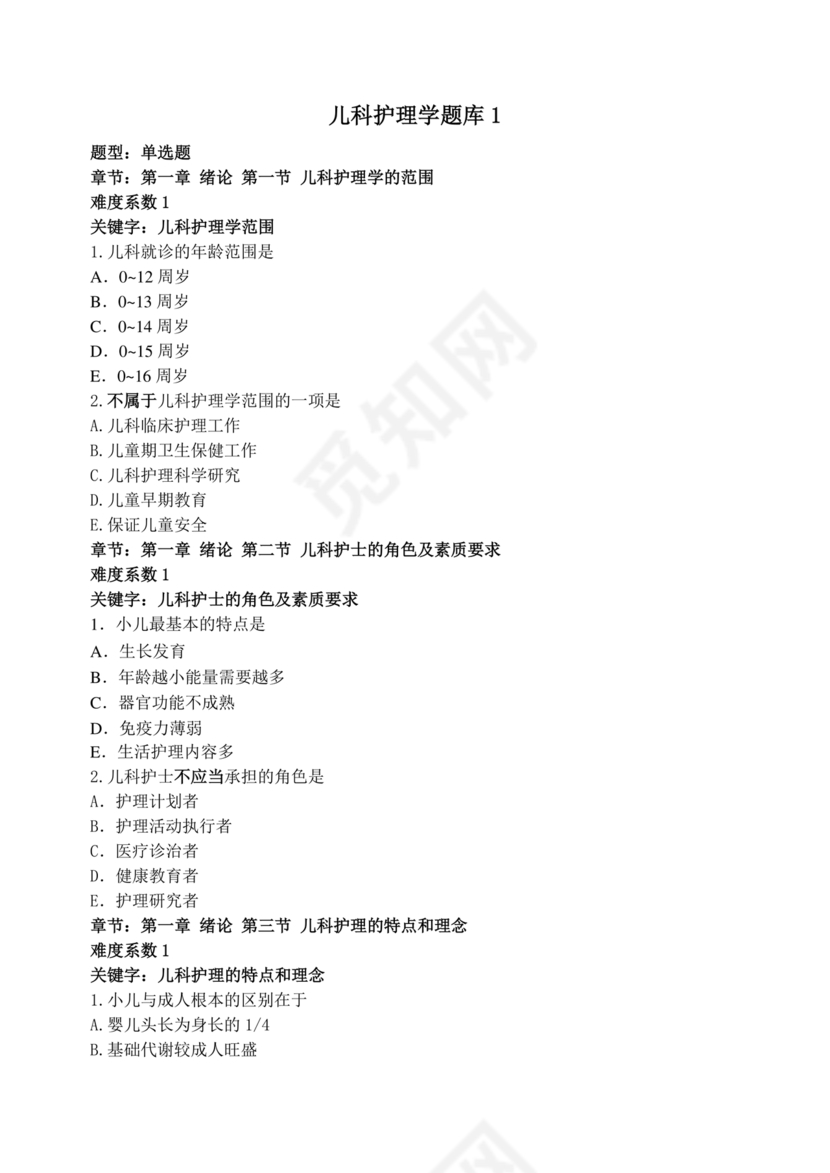 儿科护理学题库 1

题型：单选题
章节：第一章 绪论 第一节 儿科护理学的范围
难度系数 1
关键字：儿科护理学范围
1. 儿科就诊的年龄范围是
A．0~12 周岁
B．0~13 周岁
C．0~14 周岁
D．0~15 周岁
E．0~16 周岁
2. 不属于儿科护理学范围的一项是
A. 儿科临床护理工作
B. 儿童期卫生保健工作
C. 儿科护理科学研究
D. 儿童早期教育
E. 保证儿童安全
章节：第一章 绪论 第二节 儿科护士的角色及素质要求
难度系数 1
关键字：儿科护士的角色及素质要求
1．小儿最基本的特点是
A．生长发育
B．年龄越小能量需要越多
C．器官功能不成熟
D．免疫力薄弱
E．生活护理内容多
2. 儿科护士不应当承担的角色是
A．护理计划者
B．护理活动执行者
C．医疗诊治者
D．健康教育者
E．护理研究者
章节：第一章 绪论 第三节 儿科护理的特点和理念
难度系数 1
关键字：儿科护理的特点和理念
1. 小儿与成人根本的区别在于
A. 婴儿头长为身长的 1/4
B. 基础代谢较成人旺盛

觅知网